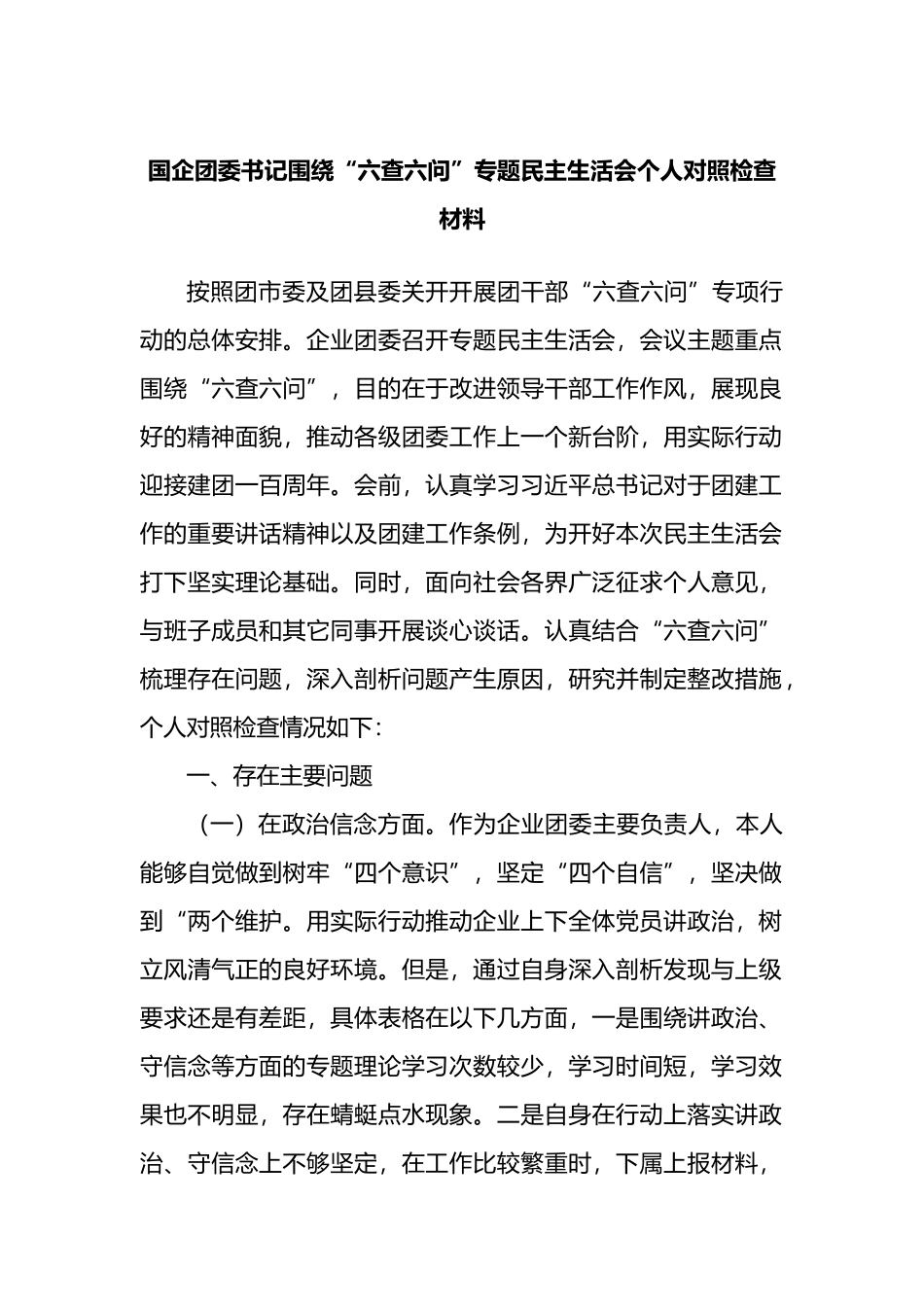 国企团委书记围绕“六查六问”专题民主生活会个人对照检查材料

按照团市委及团县委关开开展团干部“六查六问”专项行动的总体安排。企业团委召开专题民主生活会，会议主题重点围绕“六查六问”，目的在于改进领导干部工作作风，展现良好的精神面貌，推动各级团委工作上一个新台阶，用实际行动迎接建团一百周年。会前，认真学习习近平总书记对于团建工作的重要讲话精神以及团建工作条例，为开好本次民主生活会打下坚实理论基础。同时，面向社会各界广泛征求个人意见，与班子成员和其它同事开展谈心谈话。认真结合“六查六问”梳理存在问题，深入剖析问题产生原因，研究并制定整改措施，个人对照检查情况如下：

一、存在主要问题

（一）在政治信念方面。作为企业团委主要负责人，本人能够自觉做到树牢“四个意识”，坚定“四个自信”，坚决做到“两个维护。用实际行动推动企业上下全体党员讲政治，树立风清气正的良好环境。但是，通过自身深入剖析发现与上级要求还是有差距，具体表格在以下几方面，一是围绕讲政治、守信念等方面的专题理论学习次数较少，学习时间短，学习效果也不明显，存在蜻蜓点水现象。二是自身在行动上落实讲政治、守信念上不够坚定，在工作比较繁重时，下属上报材料，